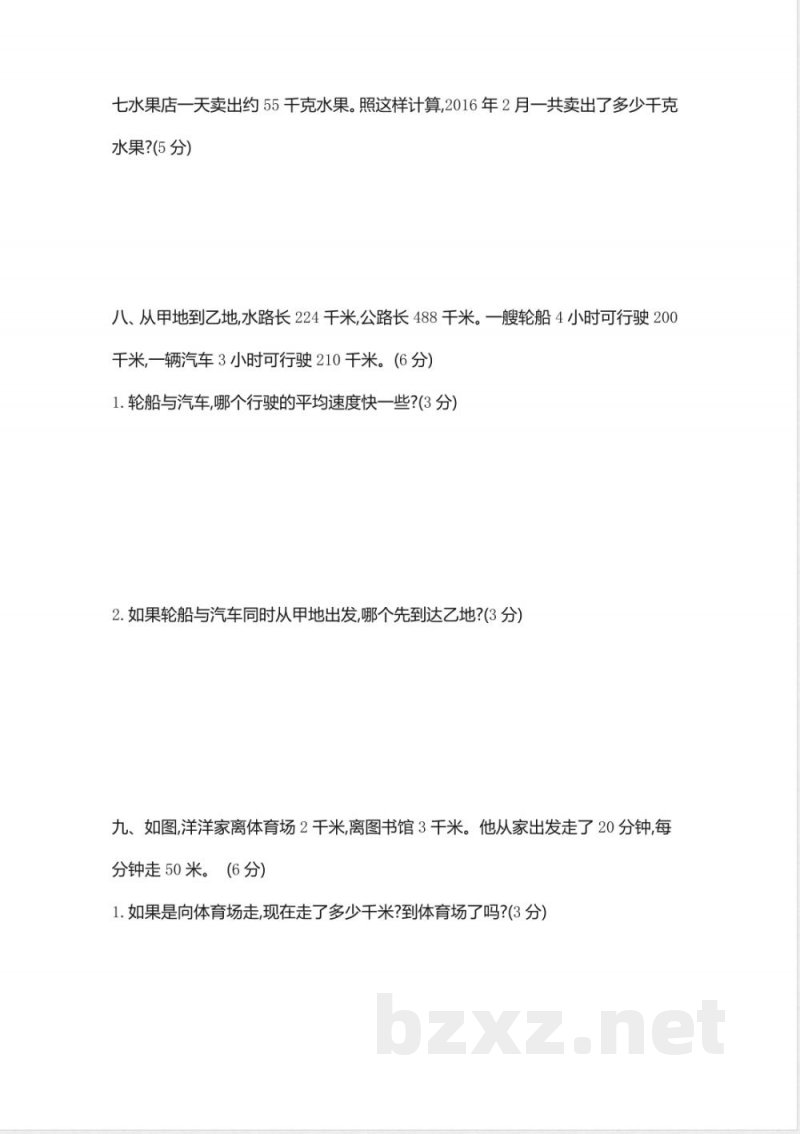 七水果店一天卖出约 55 千克水果。照这样计算,2016 年 2 月一共卖出了多少千克水果?(5 分)

八、从甲地到乙地,水路长 224 千米,公路长 488 千米。一艘轮船 4 小时可行驶 200 千米,一辆汽车 3 小时可行驶 210 千米。(6 分)

1. 轮船与汽车,哪个行驶的平均速度快一些?(3 分)

2. 如果轮船与汽车同时从甲地出发,哪个先到达乙地?(3 分)

九、如图,洋洋家离体育场 2 千米,离图书馆 3 千米。他从家出发走了 20 分钟,每分钟走 50 米。 (6 分)

1. 如果是向体育场走,现在走了多少千米?到体育场了吗?(3 分)

bzxz.net